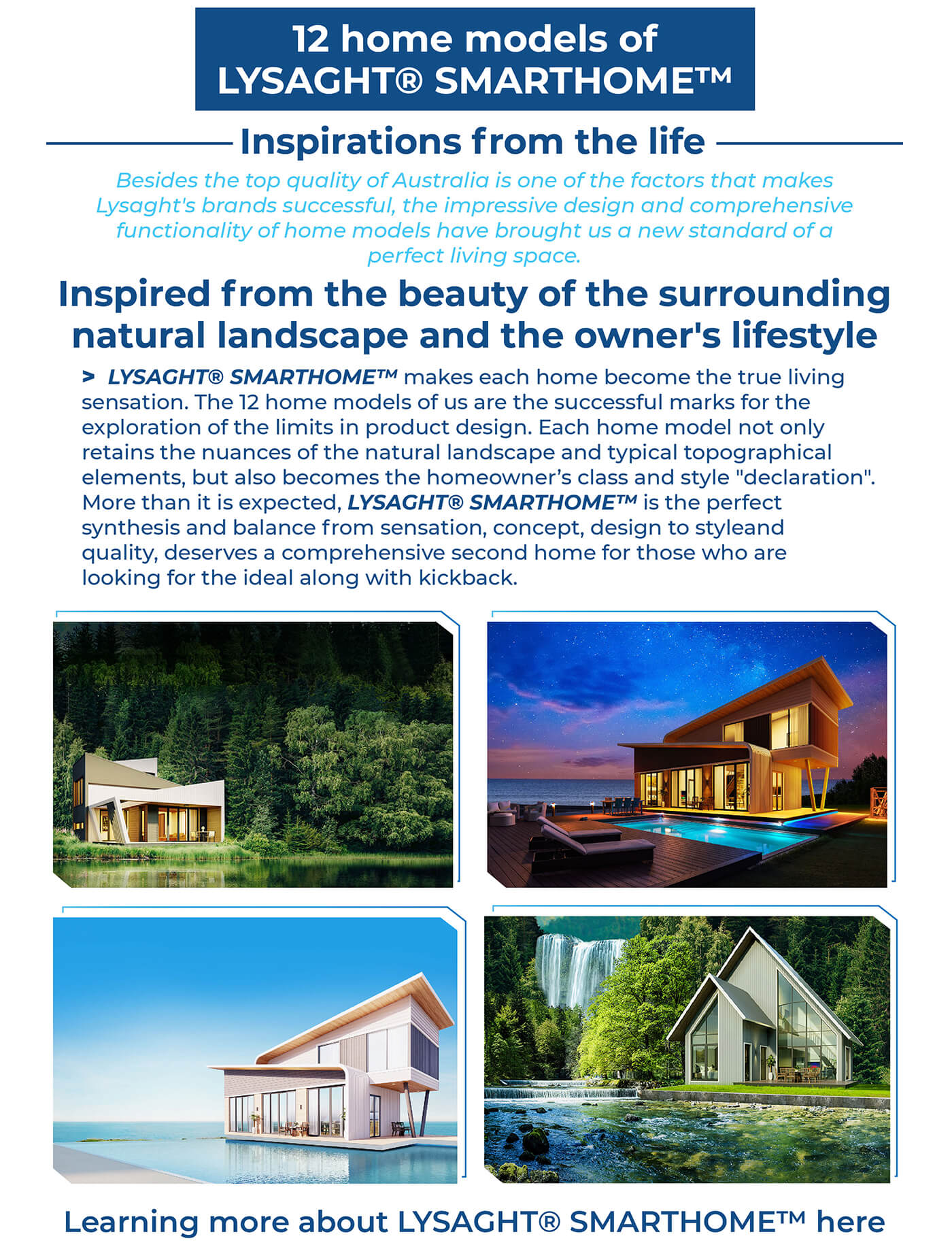 12 home models of LYSAGHT® SMARTHOME™

Inspirations from the life

Besides the top quality of Australia is one of the factors that makes Lysaght's brands successful, the impressive design and comprehensive functionality of home models have brought us a new standard of a perfect living space.

Inspired from the beauty of the surrounding natural landscape and the owner's lifestyle

> LYSAGHT® SMARTHOME™ makes each home become the true living sensation. The 12 home models of us are the successful marks for the exploration of the limits in product design. Each home model not only retains the nuances of the natural landscape and typical topographical elements, but also becomes the homeowner's class and style "declaration". More than it is expected, LYSAGHT® SMARTHOME™ is the perfect synthesis and balance from sensation, concept, design to styleand quality, deserves a comprehensive second home for those who are looking for the ideal along with kickback.

Learning more about LYSAGHT® SMARTHOME™ here